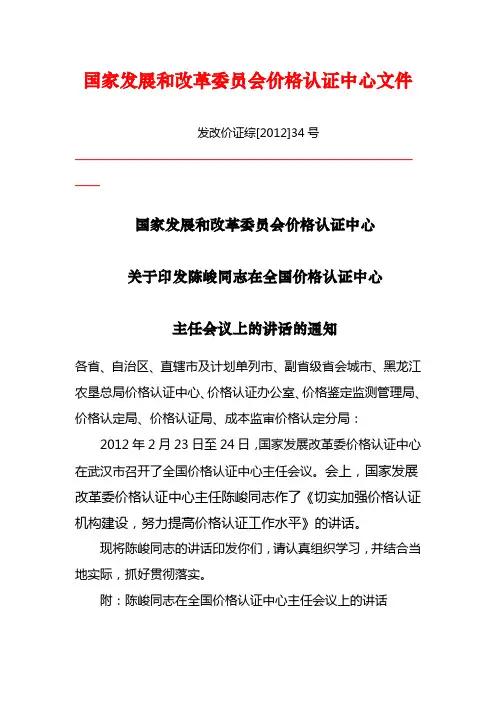 国家发展和改革委员会价格认证中心文件

发改价证综[2012]34 号

国家发展和改革委员会价格认证中心

关于印发陈峻同志在全国价格认证中心

主任会议上的讲话的通知

各省、自治区、直辖市及计划单列市、副省级省会城市、黑龙江农垦总局价格认证中心、价格认证办公室、价格鉴定监测管理局、价格认定局、价格认证局、成本监审价格认定分局：

2012 年 2 月 23 日至 24 日，国家发展改革委价格认证中心在武汉市召开了全国价格认证中心主任会议。会上，国家发展改革委价格认证中心主任陈峻同志作了《切实加强价格认证机构建设，努力提高价格认证工作水平》的讲话。

现将陈峻同志的讲话印发你们，请认真组织学习，并结合当地实际，抓好贯彻落实。

附：陈峻同志在全国价格认证中心主任会议上的讲话